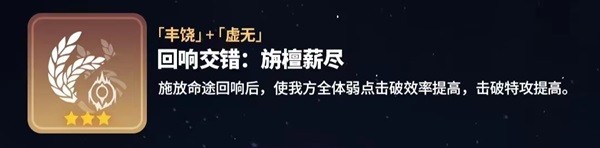 「丰饶」+「虚无」
回响交错：旃檀薪尽
施放命途回响后，使我方全体弱点击破效率提高，击破特攻提高。